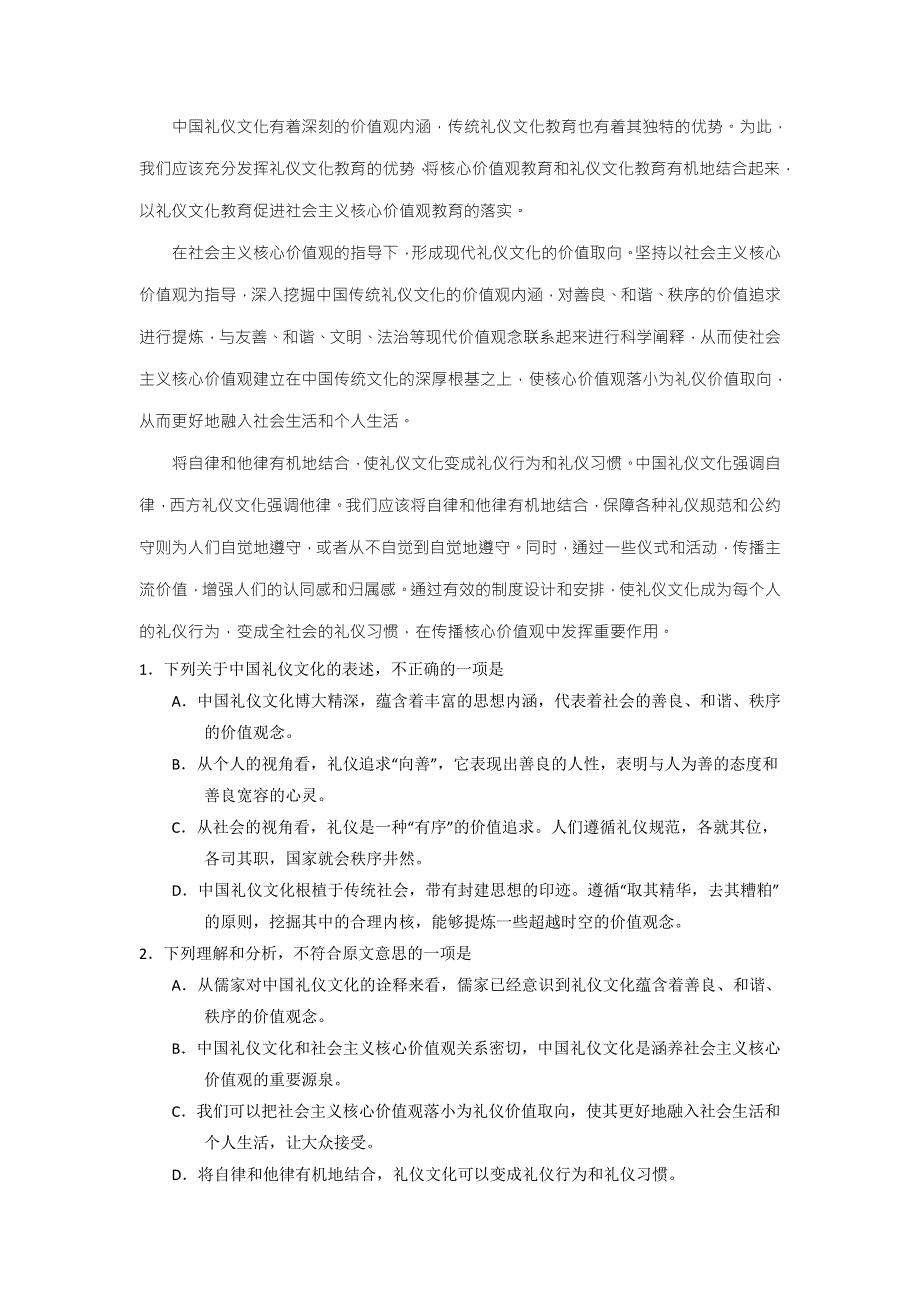 中国礼仪文化有着深刻的价值观内涵，传统礼仪文化教育也有着其独特的优势。为此，我们应该充分发挥礼仪文化教育的优势，将核心价值观教育和礼仪文化教育有机地结合起来，以礼仪文化教育促进社会主义核心价值观教育的落实。

在社会主义核心价值观的指导下，形成现代礼仪文化的价值取向。坚持以社会主义核心价值观为指导，深入挖掘中国传统礼仪文化的价值观内涵，对善良、和谐、秩序的价值追求进行提炼，与友善、和谐、文明、法治等现代价值观念联系起来进行科学阐释，从而使社会主义核心价值观建立在中国传统文化的深厚根基之上，使核心价值观落小为礼仪价值取向，从而更好地融入社会生活和个人生活。

将自律和他律有机地结合，使礼仪文化变成礼仪行为和礼仪习惯。中国礼仪文化强调自律，西方礼仪文化强调他律。我们应该将自律和他律有机地结合，保障各种礼仪规范和公约守则为人们自觉地遵守，或者从不自觉到自觉地遵守。同时，通过一些仪式和活动，传播主流价值，增强人们的认同感和归属感。通过有效的制度设计和安排，使礼仪文化成为每个人的礼仪行为，变成全社会的礼仪习惯，在传播核心价值观中发挥重要作用。

1．下列关于中国礼仪文化的表述，不正确的一项是

A．中国礼仪文化博大精深，蕴含着丰富的思想内涵，代表着社会的善良、和谐、秩序的价值观念。

B．从个人的视角看，礼仪追求“向善”，它表现出善良的人性，表明与人为善的态度和善良宽容的心灵。

C．从社会的视角看，礼仪是一种“有序”的价值追求。人们遵循礼仪规范，各就其位，各司其职，国家就会秩序井然。

D．中国礼仪文化根植于传统社会，带有封建思想的印迹。遵循“取其精华，去其糟粕”的原则，挖掘其中的合理内核，能够提炼一些超越时空的价值观念。

2．下列理解和分析，不符合原文意思的一项是

A．从儒家对中国礼仪文化的诠释来看，儒家已经意识到礼仪文化蕴含着善良、和谐、秩序的价值观念。

B．中国礼仪文化和社会主义核心价值观关系密切，中国礼仪文化是涵养社会主义核心价值观的重要源泉。

C．我们可以把社会主义核心价值观落小为礼仪价值取向，使其更好地融入社会生活和个人生活，让大众接受。

D．将自律和他律有机地结合，礼仪文化可以变成礼仪行为和礼仪习惯。